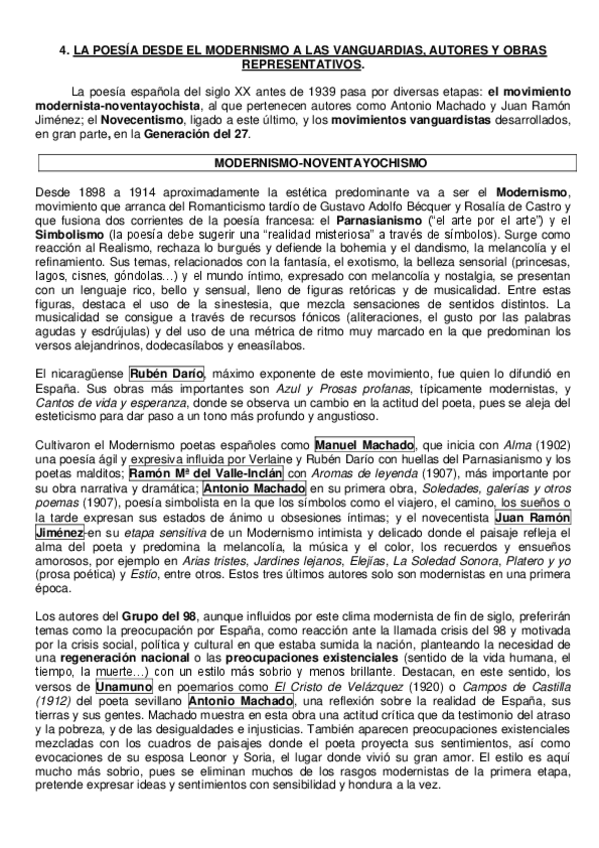 4. LA POESÍA DESDE EL MODERNISMO A LAS VANGUARDIAS, AUTORES Y OBRAS REPRESENTATIVOS.

La poesía española del siglo XX antes de 1939 pasa por diversas etapas: el movimiento modernista-noventayochista, al que pertenecen autores como Antonio Machado y Juan Ramón Jiménez; el Novecentismo, ligado a este último, y los movimientos vanguardistas desarrollados, en gran parte, en la Generación del 27.

MODERNISMO-NOVENTAYOCHISMO

Desde 1898 a 1914 aproximadamente la estética predominante va a ser el Modernismo, movimiento que arranca del Romanticismo tardío de Gustavo Adolfo Bécquer y Rosalía de Castro y que fusiona dos corrientes de la poesía francesa: el Parnasianismo ("el arte por el arte") y el Simbolismo (la poesía debe sugerir una "realidad misteriosa" a través de símbolos). Surge como reacción al Realismo, rechaza lo burgués y defiende la bohemia y el dandismo, la melancolía y el refinamiento. Sus temas, relacionados con la fantasía, el exotismo, la belleza sensorial (princesas, lagos, cisnes, góndolas…) y el mundo íntimo, expresado con melancolía y nostalgia, se presentan con un lenguaje rico, bello y sensual, lleno de figuras retóricas y de musicalidad. Entre estas figuras, destaca el uso de la sinestesia, que mezcla sensaciones de sentidos distintos. La musicalidad se consigue a través de recursos fónicos (aliteraciones, el gusto por las palabras agudas y esdrújulas) y del uso de una métrica de ritmo muy marcado en la que predominan los versos alejandrinos, dodecasílabos y eneasílabos.

El nicaragüense Rubén Darío, máximo exponente de este movimiento, fue quien lo difundió en España. Sus obras más importantes son Azul y Prosas profanas, típicamente modernistas, y Cantos de vida y esperanza, donde se observa un cambio en la actitud del poeta, pues se aleja del esteticismo para dar paso a un tono más profundo y angustioso.

Cultivaron el Modernismo poetas españoles como Manuel Machado, que inicia con Alma (1902) una poesía ágil y expresiva influida por Verlaine y Rubén Darío con huellas del Parnasianismo y los poetas malditos; Ramón Mª del Valle-Inclán con Aromas de leyenda (1907), más importante por su obra narrativa y dramática; Antonio Machado en su primera obra, Soledades, galerías y otros poemas (1907), poesía simbolista en la que los símbolos como el viajero, el camino, los sueños o la tarde expresan sus estados de ánimo u obsesiones íntimas; y el novecentista Juan Ramón Jiménez en su etapa sensitiva de un Modernismo intimista y delicado donde el paisaje refleja el alma del poeta y predomina la melancolía, la música y el color, los recuerdos y ensueños amorosos, por ejemplo en Arias tristes, Jardines lejanos, Elejías, La Soledad Sonora, Platero y yo (prosa poética) y Estío, entre otros. Estos tres últimos autores solo son modernistas en una primera época.

Los autores del Grupo del 98, aunque influidos por este clima modernista de fin de siglo, preferirán temas como la preocupación por España, como reacción ante la llamada crisis del 98 y motivada por la crisis social, política y cultural en que estaba sumida la nación, planteando la necesidad de una regeneración nacional o las preocupaciones existenciales (sentido de la vida humana, el tiempo, la muerte…) con un estilo más sobrio y menos brillante. Destacan, en este sentido, los versos de Unamuno en poemarios como El Cristo de Velázquez (1920) o Campos de Castilla (1912) del poeta sevillano Antonio Machado, una reflexión sobre la realidad de España, sus tierras y sus gentes. Machado muestra en esta obra una actitud crítica que da testimonio del atraso y la pobreza, y de las desigualdades e injusticias. También aparecen preocupaciones existenciales mezcladas con los cuadros de paisajes donde el poeta proyecta sus sentimientos, así como evocaciones de su esposa Leonor y Soria, el lugar donde vivió su gran amor. El estilo es aquí mucho más sobrio, pues se eliminan muchos de los rasgos modernistas de la primera etapa, pretende expresar ideas y sentimientos con sensibilidad y hondura a la vez.